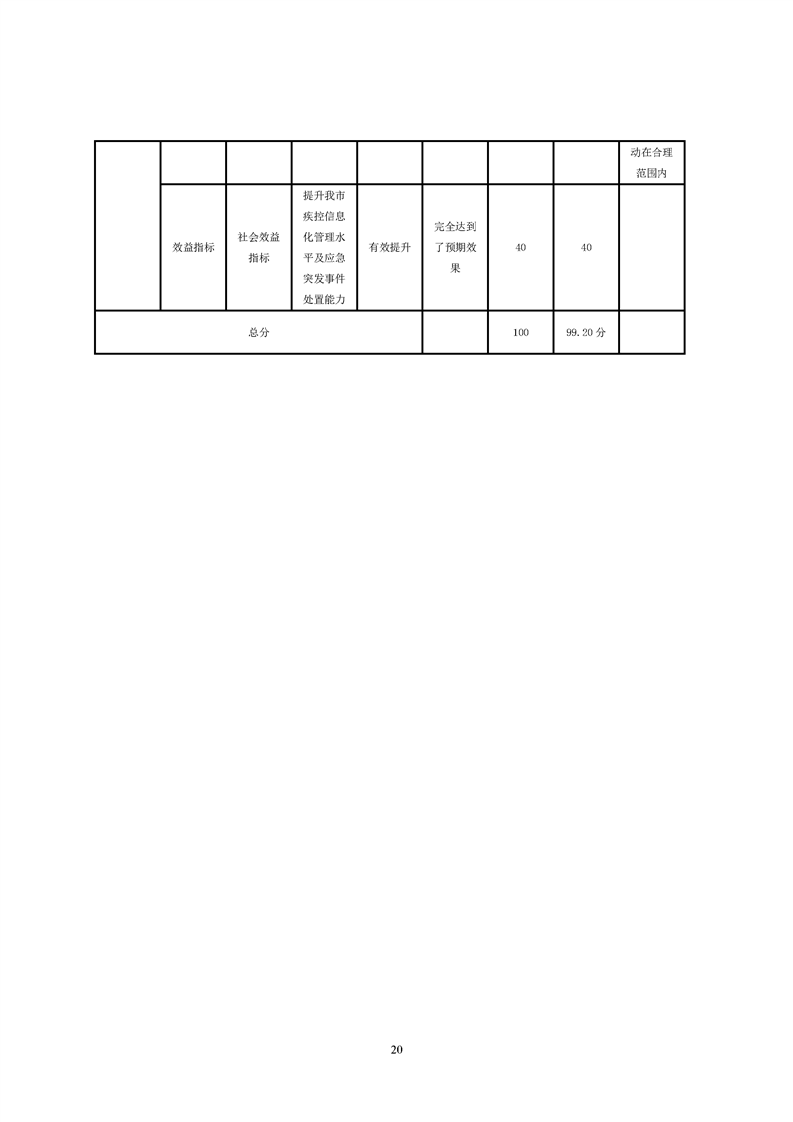 |  |  |  |  |  |  |  |  | 动在合理范围内 |
|---|---|---|---|---|---|---|---|---|
|  | 效益指标 | 社会效益指标 | 提升我市疾控信息化管理水平及应急突发事件处置能力 | 有效提升 | 完全达到了预期效果 | 40 | 40 |  |
| 总分 |  |  |  |  |  | 100 | 99.20分 |  |

20